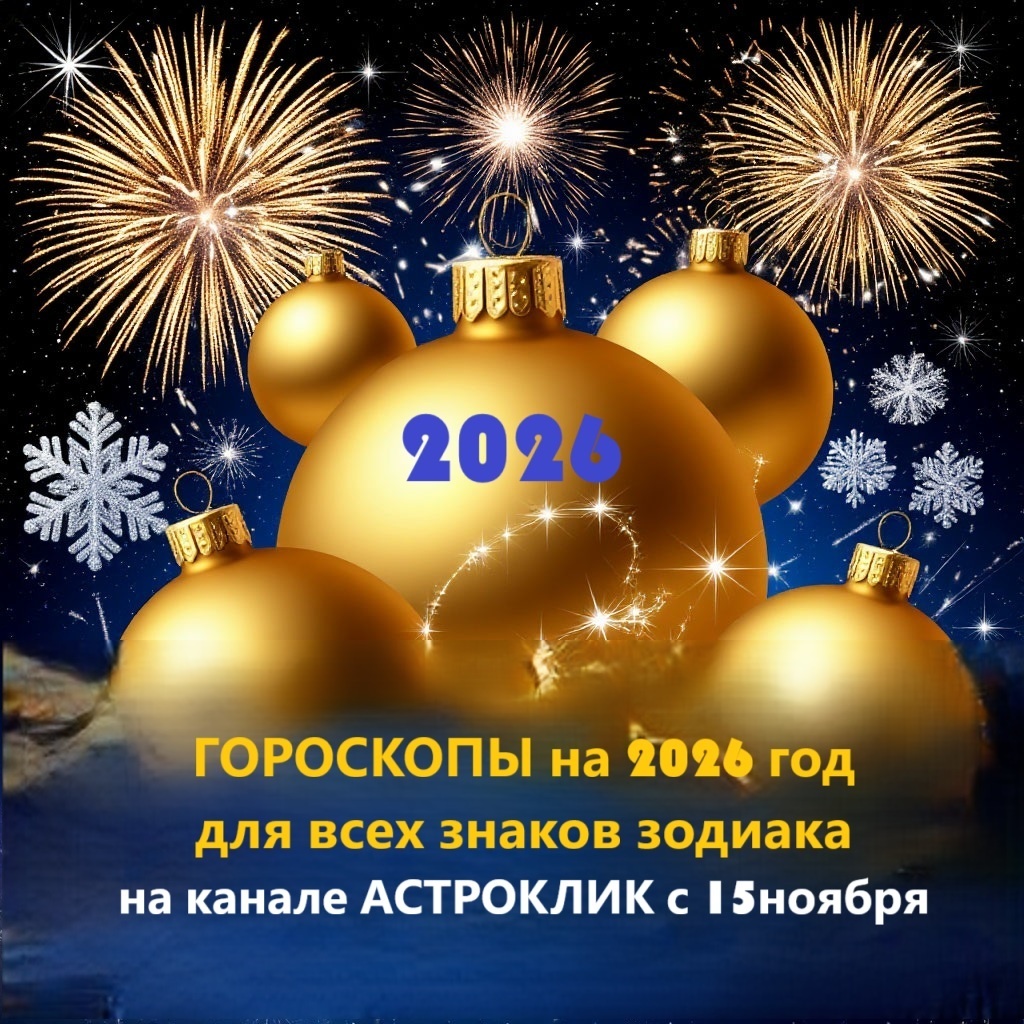 2026

ГОРОСКОПЫ на 2026 год
для всех знаков зодиака
на канале АСТРОКЛИК с 15ноября